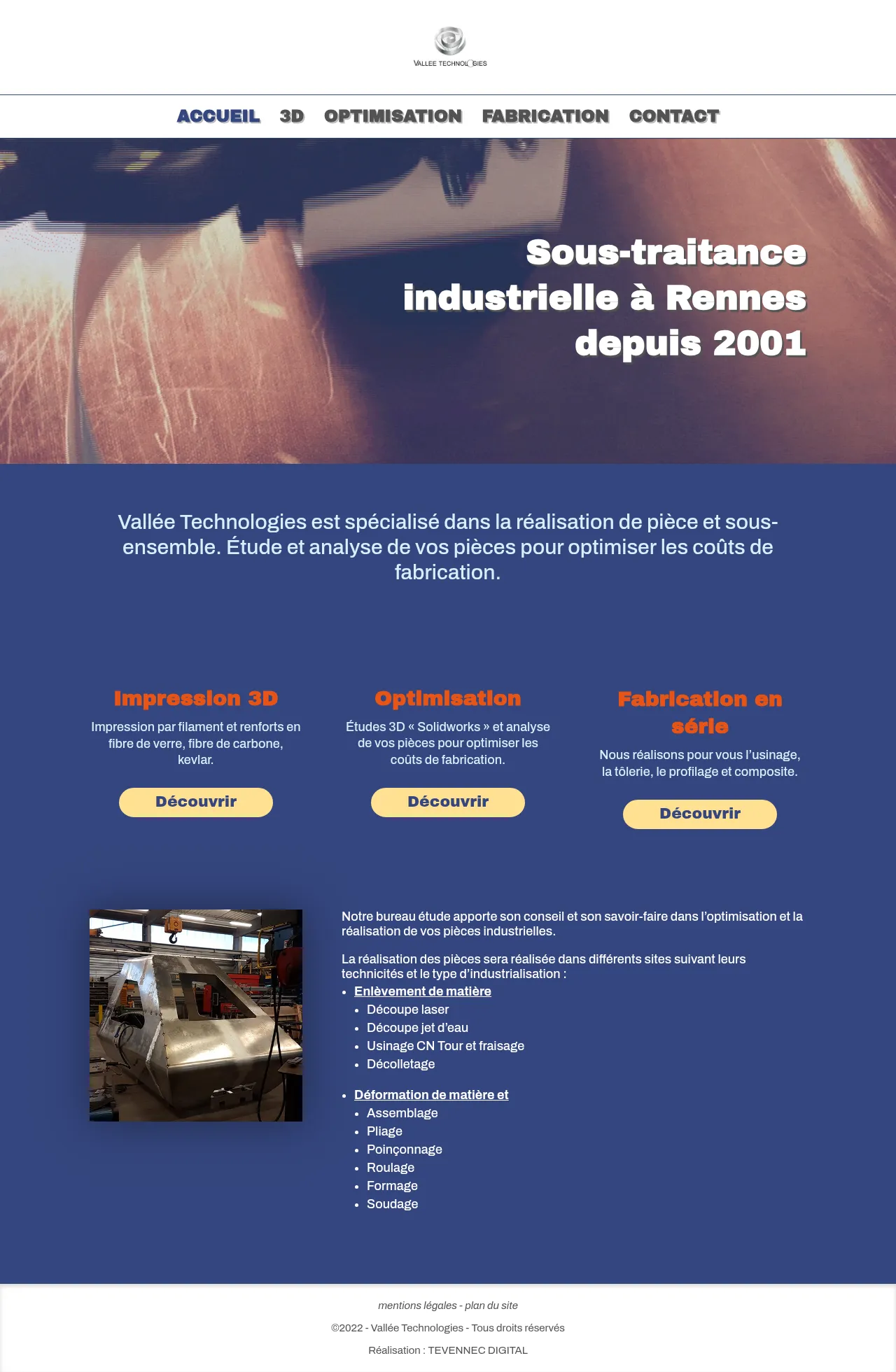 VALLEE TECHNOLOGIES

ACCUEIL 3D OPTIMISATION FABRICATION CONTACT

Sous-traitance industrielle à Rennes depuis 2001

Vallée Technologies est spécialisé dans la réalisation de pièce et sous-ensemble. Étude et analyse de vos pièces pour optimiser les coûts de fabrication.

Impression 3D

Impression par filament et renforts en fibre de verre, fibre de carbone, kevlar.

Découvrir

Optimisation

Études 3D « Solidworks » et analyse de vos pièces pour optimiser les coûts de fabrication.

Découvrir

Fabrication en série

Nous réalisons pour vous l'usinage, la tôlerie, le profilage et composite.

Découvrir

Notre bureau étude apporte son conseil et son savoir-faire dans l'optimisation et la réalisation de vos pièces industrielles.

La réalisation des pièces sera réalisée dans différents sites suivant leurs technicités et le type d'industrialisation :

• Enlèvement de matière
• Découpe laser
• Découpe jet d'eau
• Usinage CN Tour et fraisage
• Décolletage

• Déformation de matière et
• Assemblage
• Pliage
• Poinçonnage
• Roulage
• Formage
• Soudage

mentions légales - plan du site

©2022 - Vallée Technologies - Tous droits réservés

Réalisation : TEVENNEC DIGITAL